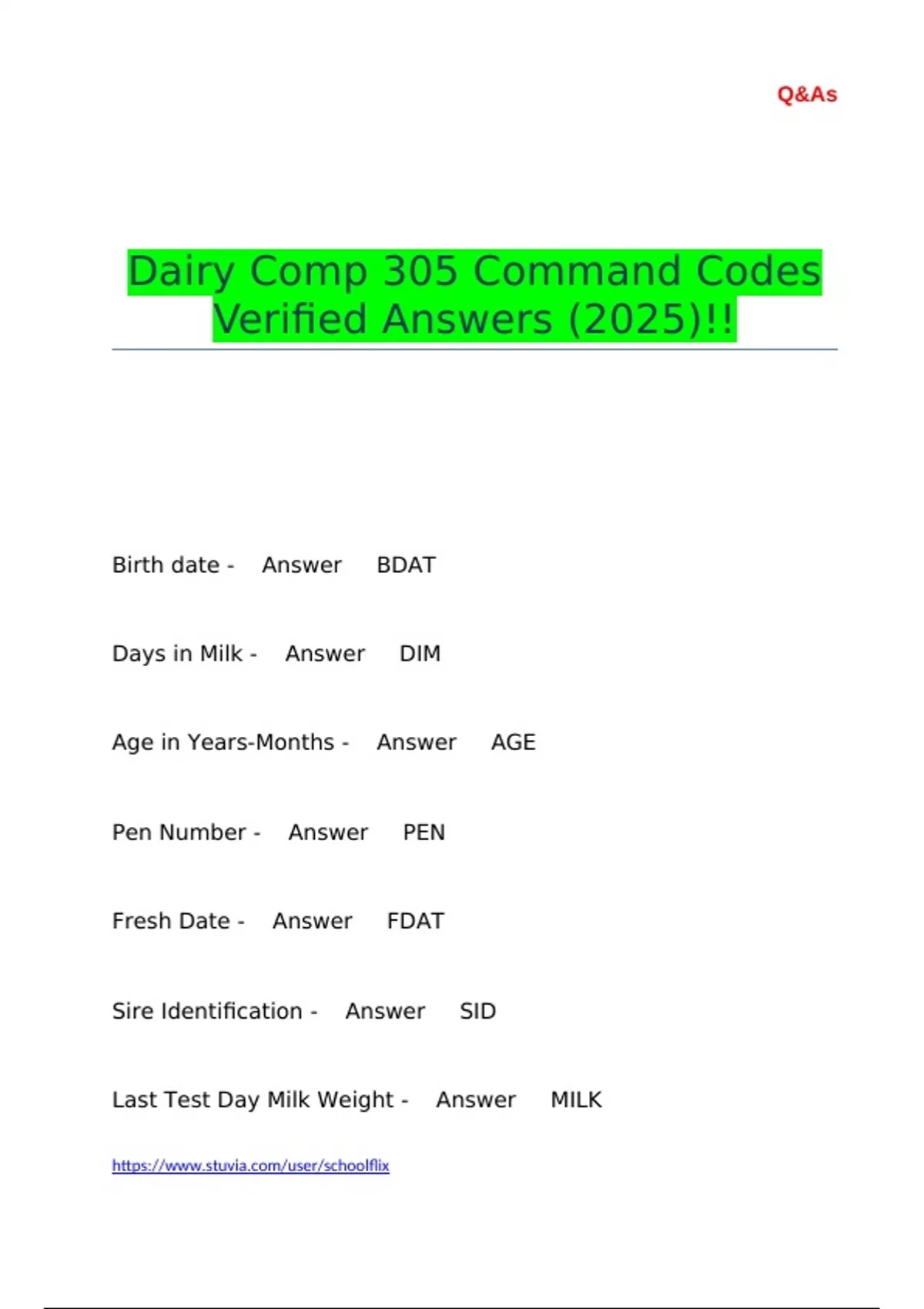 Q&As

Dairy Comp 305 Command Codes Verified Answers (2025)!!

Birth date - Answer BDAT

Days in Milk - Answer DIM

Age in Years-Months - Answer AGE

Pen Number - Answer PEN

Fresh Date - Answer FDAT

Sire Identification - Answer SID

Last Test Day Milk Weight - Answer MILK

https://www.stuvia.com/user/schoolflix